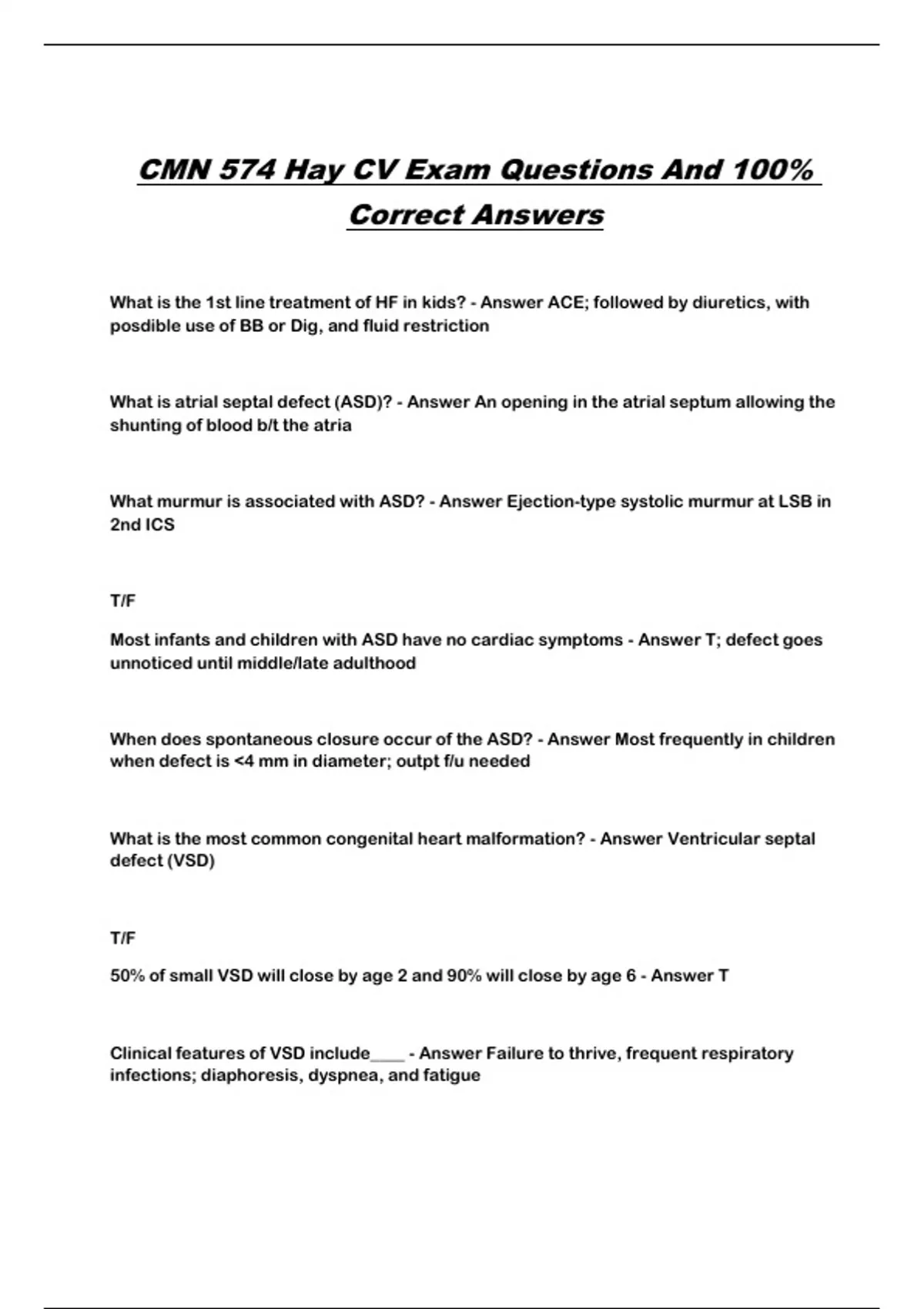 CMN 574 Hay CV Exam Questions And 100% Correct Answers

What is the 1st line treatment of HF in kids? - Answer ACE; followed by diuretics, with posdible use of BB or Dig, and fluid restriction

What is atrial septal defect (ASD)? - Answer An opening in the atrial septum allowing the shunting of blood b/t the atria

What murmur is associated with ASD? - Answer Ejection-type systolic murmur at LSB in 2nd ICS

T/F

Most infants and children with ASD have no cardiac symptoms - Answer T; defect goes unnoticed until middle/late adulthood

When does spontaneous closure occur of the ASD? - Answer Most frequently in children when defect is <4 mm in diameter; outpt f/u needed

What is the most common congenital heart malformation? - Answer Ventricular septal defect (VSD)

T/F

50% of small VSD will close by age 2 and 90% will close by age 6 - Answer T

Clinical features of VSD include____ - Answer Failure to thrive, frequent respiratory infections; diaphoresis, dyspnea, and fatigue